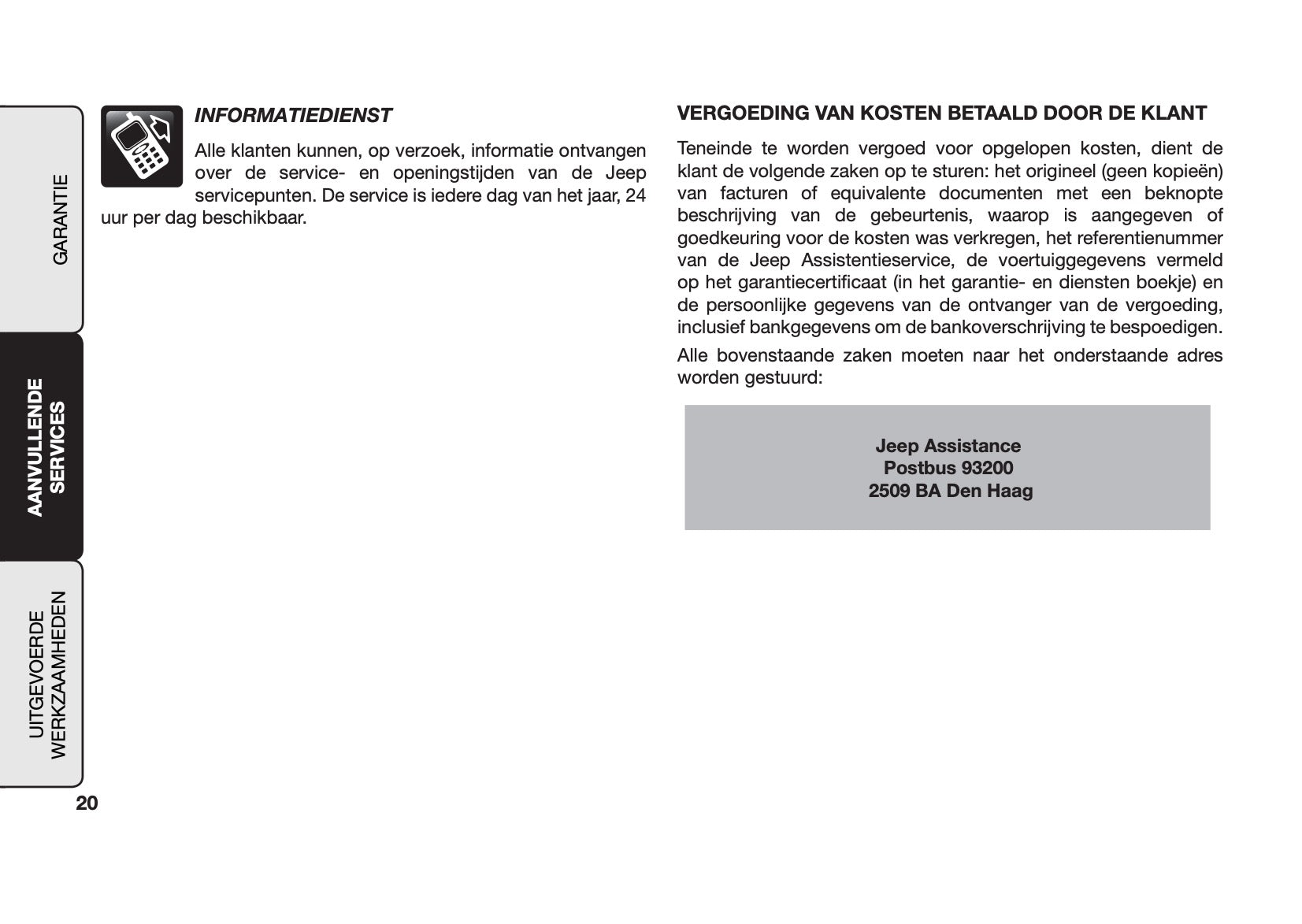 GARANTIE

AANVULLENDE SERVICES

UITGEVOERDE WERKZAAMHEDEN

INFORMATIEDIENST

Alle klanten kunnen, op verzoek, informatie ontvangen over de service- en openingstijden van de Jeep servicepunten. De service is iedere dag van het jaar, 24 uur per dag beschikbaar.

VERGOEDING VAN KOSTEN BETAALD DOOR DE KLANT

Teneinde te worden vergoed voor opgelopen kosten, dient de klant de volgende zaken op te sturen: het origineel (geen kopieën) van facturen of equivalente documenten met een beknopte beschrijving van de gebeurtenis, waarop is aangegeven of goedkeuring voor de kosten was verkregen, het referentienummer van de Jeep Assistentieservice, de voertuiggegevens vermeld op het garantiecertificaat (in het garantie- en diensten boekje) en de persoonlijke gegevens van de ontvanger van de vergoeding, inclusief bankgegevens om de bankoverschrijving te bespoedigen.

Alle bovenstaande zaken moeten naar het onderstaande adres worden gestuurd:

Jeep Assistance
Postbus 93200
2509 BA Den Haag

20